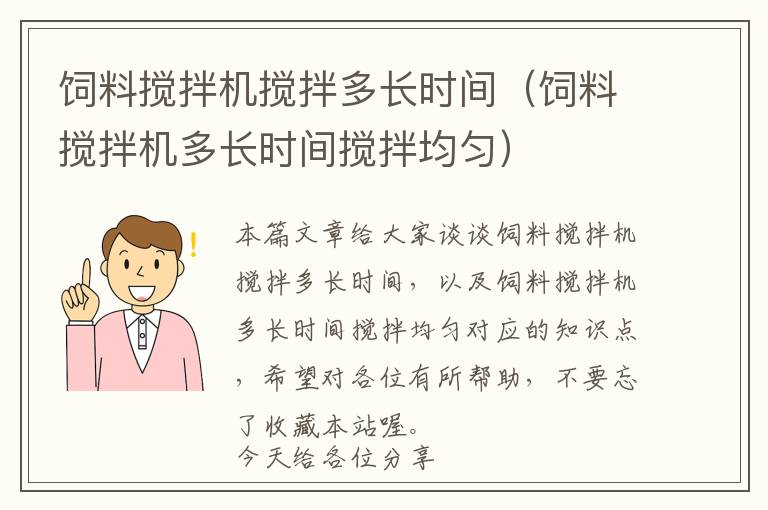 饲料搅拌机搅拌多长时间（饲料搅拌机多长时间搅拌均匀）

本篇文章给大家谈谈饲料搅拌机搅拌多长时间，以及饲料搅拌机多长时间搅拌均匀对应的知识点，希望对各位有所帮助，不要忘了收藏本站喔。
今天给各位分享